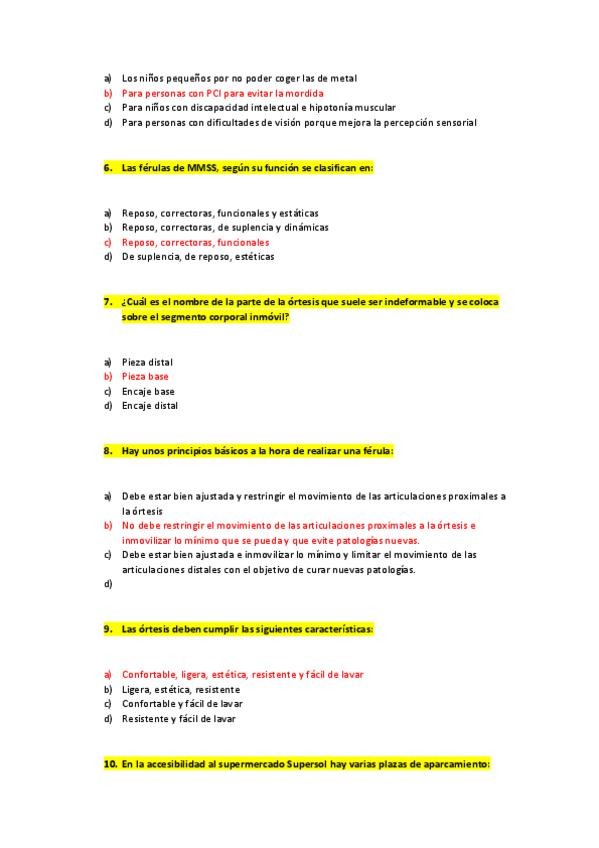 a) Los niños pequeños por no poder coger las de metal
b) Para personas con PCI para evitar la mordida
c) Para niños con discapacidad intelectual e hipotonía muscular
d) Para personas con dificultades de visión porque mejora la percepción sensorial

6. Las férulas de MMSS, según su función se clasifican en:

a) Reposo, correctoras, funcionales y estáticas
b) Reposo, correctoras, de suplencia y dinámicas
c) Reposo, correctoras, funcionales
d) De suplencia, de reposo, estéticas

7. ¿Cuál es el nombre de la parte de la órtesis que suele ser indeformable y se coloca sobre el segmento corporal inmóvil?

a) Pieza distal
b) Pieza base
c) Encaje base
d) Encaje distal

8. Hay unos principios básicos a la hora de realizar una férula:

a) Debe estar bien ajustada y restringir el movimiento de las articulaciones proximales a la órtesis
b) No debe restringir el movimiento de las articulaciones proximales a la órtesis e inmovilizar lo mínimo que se pueda y que evite patologías nuevas.
c) Debe estar bien ajustada e inmovilizar lo mínimo y limitar el movimiento de las articulaciones distales con el objetivo de curar nuevas patologías.
d)

9. Las órtesis deben cumplir las siguientes características:

a) Confortable, ligera, estética, resistente y fácil de lavar
b) Ligera, estética, resistente
c) Confortable y fácil de lavar
d) Resistente y fácil de lavar

10. En la accesibilidad al supermercado Supersol hay varias plazas de aparcamiento: